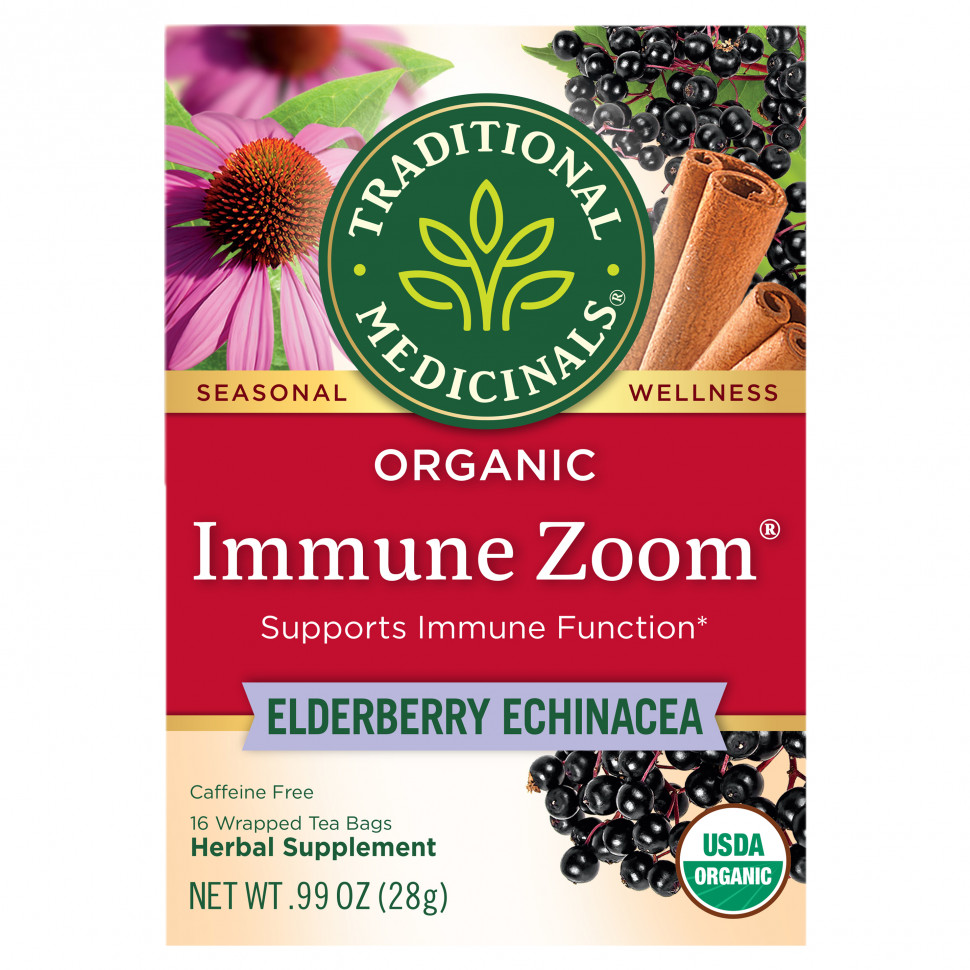 TRADITIONAL MEDICINALS®

SEASONAL WELLNESS

ORGANIC

Immune Zoom®

Supports Immune Function*

ELDERBERRY ECHINACEA

Caffeine Free

16 Wrapped Tea Bags

Herbal Supplement

NET WT .99 OZ (28g)

USDA ORGANIC